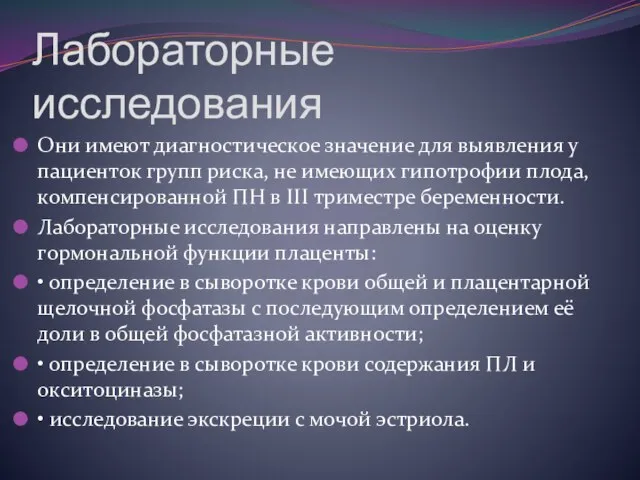 Лабораторные исследования

Они имеют диагностическое значение для выявления у пациенток групп риска, не имеющих гипотрофии плода, компенсированной ПН в III триместре беременности.

Лабораторные исследования направлены на оценку гормональной функции плаценты:

• определение в сыворотке крови общей и плацентарной щелочной фосфатазы с последующим определением её доли в общей фосфатазной активности;

• определение в сыворотке крови содержания ПЛ и окситоциназы;

• исследование экскреции с мочой эстриола.